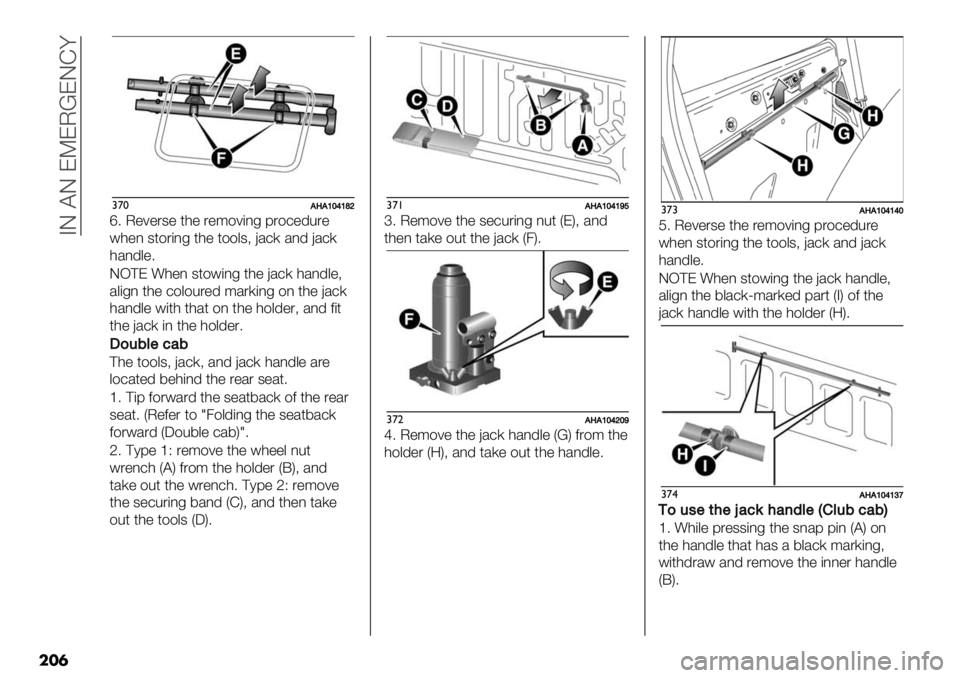 IN AN EMERGENCY

E

F

370 AHA104182

6. Reverse the removing procedure when storing the tools, jack and jack handle.

NOTE When stowing the jack handle, align the coloured marking on the jack handle with that on the holder, and fit the jack in the holder.

Double cab

The tools, jack, and jack handle are located behind the rear seat.

1. Tip forward the seatback of the rear seat. (Refer to "Folding the seatback forward (Double cab)".

2. Type 1: remove the wheel nut wrench (A) from the holder (B), and take out the wrench. Type 2: remove the securing band (C), and then take out the tools (D).

C D B A

371 AHA104195

3. Remove the securing nut (E), and then take out the jack (F).

F E

372 AHA104209

4. Remove the jack handle (G) from the holder (H), and take out the handle.

H G H

373 AHA104140

5. Reverse the removing procedure when storing the tools, jack and jack handle.

NOTE When stowing the jack handle, align the black-marked part (I) of the jack handle with the holder (H).

H I

374 AHA104137

To use the jack handle (Club cab)

1. While pressing the snap pin (A) on the handle that has a black marking, withdraw and remove the inner handle (B).

206

carmanualsonline.info